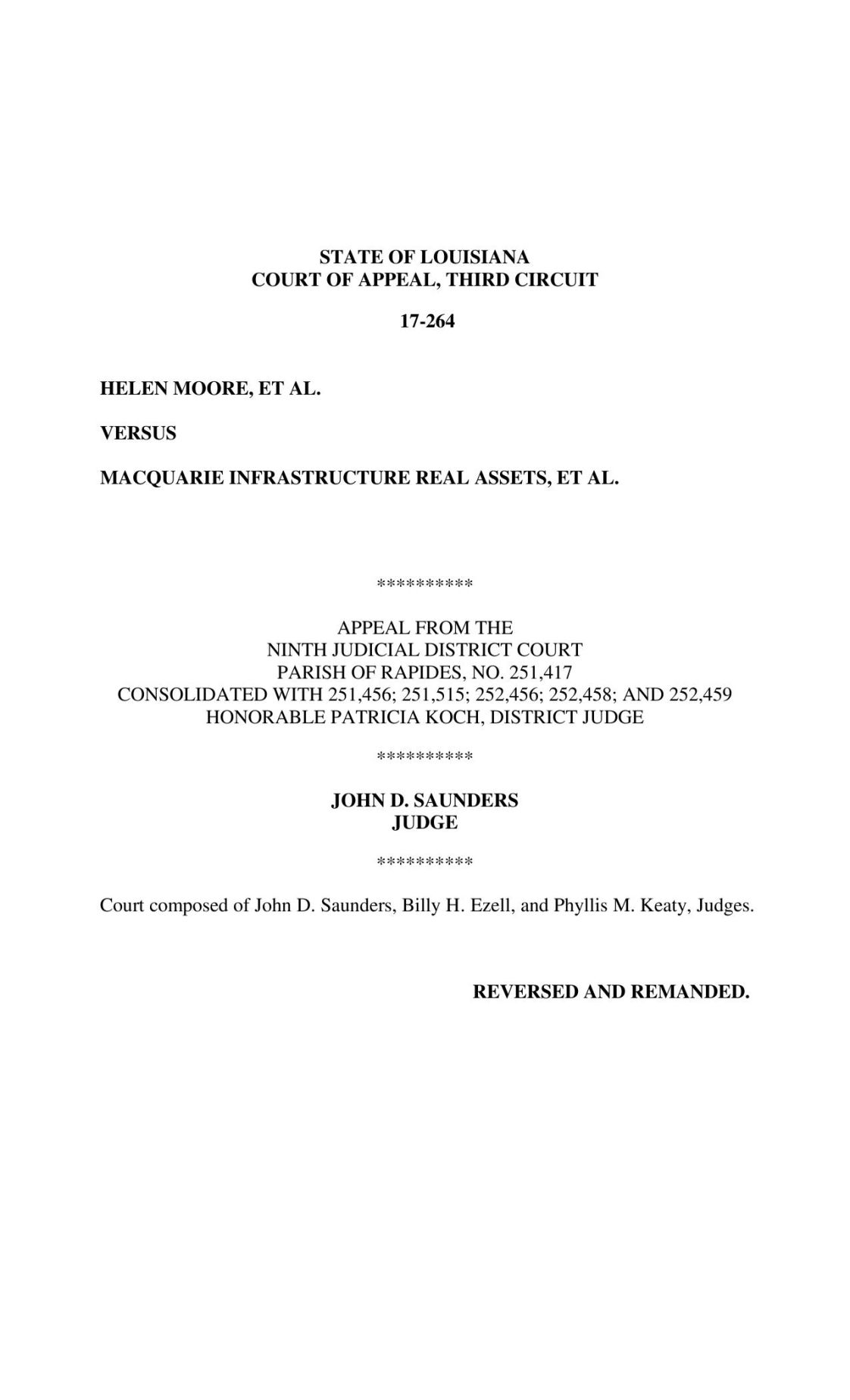 STATE OF LOUISIANA
COURT OF APPEAL, THIRD CIRCUIT

17-264

HELEN MOORE, ET AL.

VERSUS

MACQUARIE INFRASTRUCTURE REAL ASSETS, ET AL.

**********

APPEAL FROM THE
NINTH JUDICIAL DISTRICT COURT
PARISH OF RAPIDES, NO. 251,417
CONSOLIDATED WITH 251,456; 251,515; 252,456; 252,458; AND 252,459
HONORABLE PATRICIA KOCH, DISTRICT JUDGE

**********

JOHN D. SAUNDERS
JUDGE

**********

Court composed of John D. Saunders, Billy H. Ezell, and Phyllis M. Keaty, Judges.

REVERSED AND REMANDED.